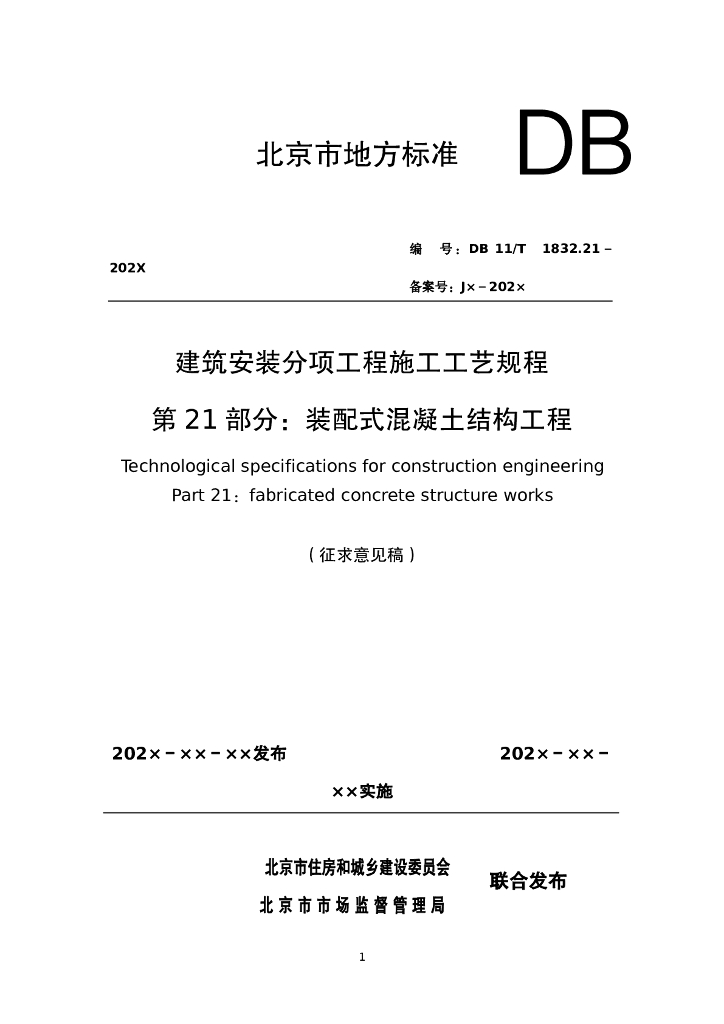 北京市地方标准 DB

编 号：DB 11/T 1832.21－202X

备案号：J×－202×

建筑安装分项工程施工工艺规程

第 21 部分：装配式混凝土结构工程

Technological specifications for construction engineering

Part 21：fabricated concrete structure works

（征求意见稿）

202×－××－××发布 202×－××－××实施

北京市住房和城乡建设委员会
北京市市场监督管理局 联合发布

1